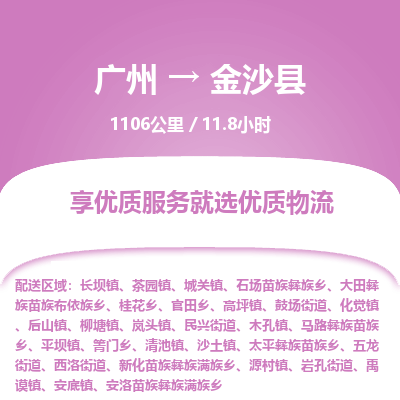 广州 → 金沙县

1106公里 / 11.8小时

享优质服务就选优质物流

配送区域：长坝镇、茶园镇、城关镇、石场苗族彝族乡、大田彝族苗族布依族乡、桂花乡、官田乡、高坪镇、鼓场街道、化觉镇、后山镇、柳塘镇、岚头镇、民兴街道、木孔镇、马路彝族苗族乡、平坝镇、箐门乡、清池镇、沙土镇、太平彝族苗族乡、五龙街道、西洛街道、新化苗族彝族满族乡、源村镇、岩孔街道、禹谟镇、安底镇、安洛苗族彝族满族乡